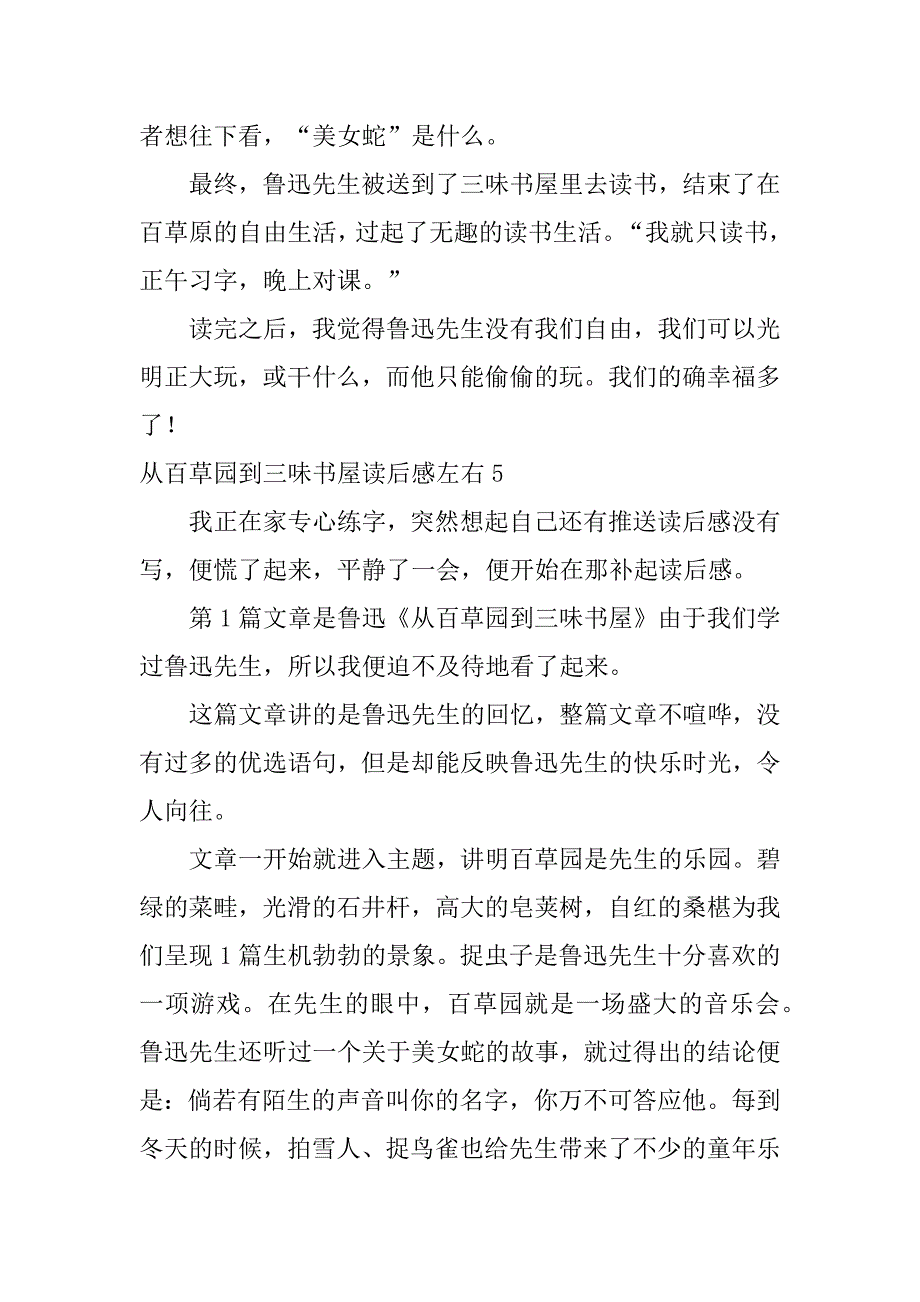 者想往下看，“美女蛇”是什么。

最终，鲁迅先生被送到了三味书屋里去读书，结束了在百草原的自由生活，过起了无趣的读书生活。“我就只读书，正午习字，晚上对课。”

读完之后，我觉得鲁迅先生没有我们自由，我们可以光明正大玩，或干什么，而他只能偷偷的玩。我们的确幸福多了！

从百草园到三味书屋读后感左右 5

我正在家专心练字，突然想起自己还有推送读后感没有写，便慌了起来，平静了一会，便开始在那补起读后感。

第 1 篇文章是鲁迅《从百草园到三味书屋》由于我们学过鲁迅先生，所以我便迫不及待地看了起来。

这篇文章讲的是鲁迅先生的回忆，整篇文章不喧哗，没有过多的优选语句，但是却能反映鲁迅先生的快乐时光，令人向往。

文章一开始就进入主题，讲明百草园是先生的乐园。碧绿的菜畦，光滑的石井杆，高大的皂荚树，自红的桑椹为我们呈现 1 篇生机勃勃的景象。捉虫子是鲁迅先生十分喜欢的一项游戏。在先生的眼中，百草园就是一场盛大的音乐会。鲁迅先生还听过一个关于美女蛇的故事，就过得出的结论便是：倘若有陌生的声音叫你的名字，你万不可答应他。每到冬天的时候，拍雪人、捉鸟雀也给先生带来了不少的童年乐